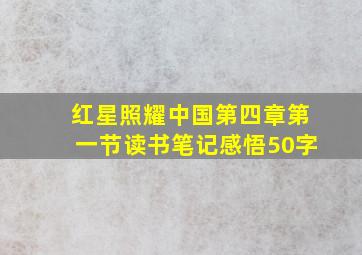 红星照耀中国第四章第一节读书笔记感悟50字